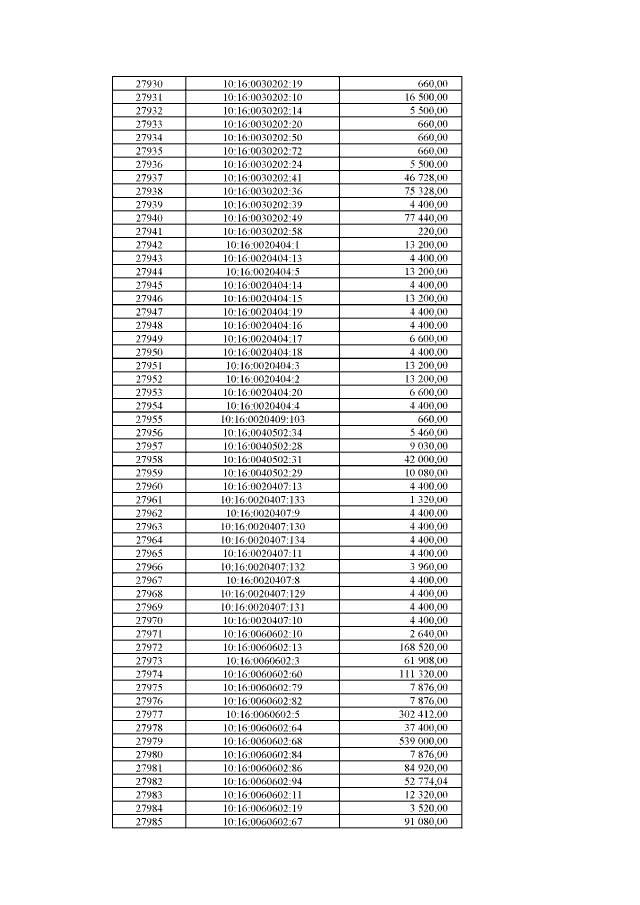 | | | |
|---|---|---|
| 27930 | 10:16:0030202:19 | 660,00 |
| 27931 | 10:16:0030202:10 | 16 500,00 |
| 27932 | 10:16:0030202:14 | 5 500,00 |
| 27933 | 10:16:0030202:20 | 660,00 |
| 27934 | 10:16:0030202:50 | 660,00 |
| 27935 | 10:16:0030202:72 | 660,00 |
| 27936 | 10:16:0030202:24 | 5 500,00 |
| 27937 | 10:16:0030202:41 | 46 728,00 |
| 27938 | 10:16:0030202:36 | 75 328,00 |
| 27939 | 10:16:0030202:39 | 4 400,00 |
| 27940 | 10:16:0030202:49 | 77 440,00 |
| 27941 | 10:16:0030202:58 | 220,00 |
| 27942 | 10:16:0020404:1 | 13 200,00 |
| 27943 | 10:16:0020404:13 | 4 400,00 |
| 27944 | 10:16:0020404:5 | 13 200,00 |
| 27945 | 10:16:0020404:14 | 4 400,00 |
| 27946 | 10:16:0020404:15 | 13 200,00 |
| 27947 | 10:16:0020404:19 | 4 400,00 |
| 27948 | 10:16:0020404:16 | 4 400,00 |
| 27949 | 10:16:0020404:17 | 6 600,00 |
| 27950 | 10:16:0020404:18 | 4 400,00 |
| 27951 | 10:16:0020404:3 | 13 200,00 |
| 27952 | 10:16:0020404:2 | 13 200,00 |
| 27953 | 10:16:0020404:20 | 6 600,00 |
| 27954 | 10:16:0020404:4 | 4 400,00 |
| 27955 | 10:16:0020409:103 | 660,00 |
| 27956 | 10:16:0040502:34 | 5 460,00 |
| 27957 | 10:16:0040502:28 | 9 030,00 |
| 27958 | 10:16:0040502:31 | 42 000,00 |
| 27959 | 10:16:0040502:29 | 10 080,00 |
| 27960 | 10:16:0020407:13 | 4 400,00 |
| 27961 | 10:16:0020407:133 | 1 320,00 |
| 27962 | 10:16:0020407:9 | 4 400,00 |
| 27963 | 10:16:0020407:130 | 4 400,00 |
| 27964 | 10:16:0020407:134 | 4 400,00 |
| 27965 | 10:16:0020407:11 | 4 400,00 |
| 27966 | 10:16:0020407:132 | 3 960,00 |
| 27967 | 10:16:0020407:8 | 4 400,00 |
| 27968 | 10:16:0020407:129 | 4 400,00 |
| 27969 | 10:16:0020407:131 | 4 400,00 |
| 27970 | 10:16:0020407:10 | 4 400,00 |
| 27971 | 10:16:0060602:10 | 2 640,00 |
| 27972 | 10:16:0060602:13 | 168 520,00 |
| 27973 | 10:16:0060602:3 | 61 908,00 |
| 27974 | 10:16:0060602:60 | 111 320,00 |
| 27975 | 10:16:0060602:79 | 7 876,00 |
| 27976 | 10:16:0060602:82 | 7 876,00 |
| 27977 | 10:16:0060602:5 | 302 412,00 |
| 27978 | 10:16:0060602:64 | 37 400,00 |
| 27979 | 10:16:0060602:68 | 539 000,00 |
| 27980 | 10:16:0060602:84 | 7 876,00 |
| 27981 | 10:16:0060602:86 | 84 920,00 |
| 27982 | 10:16:0060602:94 | 52 774,04 |
| 27983 | 10:16:0060602:11 | 12 320,00 |
| 27984 | 10:16:0060602:19 | 3 520,00 |
| 27985 | 10:16:0060602:67 | 91 080,00 |